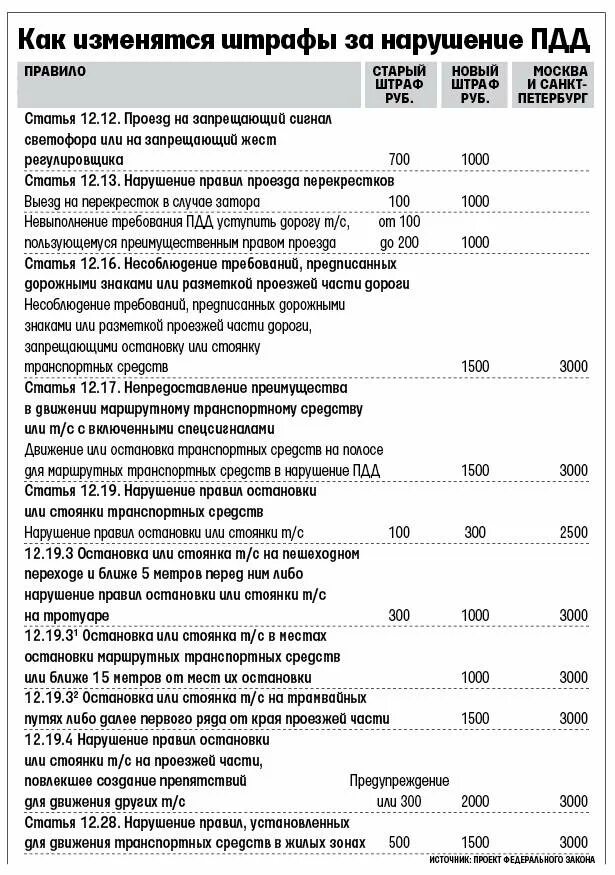 Как изменятся штрафы за нарушение ПДД

| ПРАВИЛО | СТАРЫЙ ШТРАФ РУБ. | НОВЫЙ ШТРАФ РУБ. | МОСКВА И САНКТ-ПЕТЕРБУРГ |
|---|---|---|---|
| Статья 12.12. Проезд на запрещающий сигнал светофора или на запрещающий жест регулировщика | 700 | 1000 | |
| Статья 12.13. Нарушение правил проезда перекрестков | | | |
| Выезд на перекресток в случае затора | 100 | 1000 | |
| Невыполнение требования ПДД уступить дорогу т/с, пользующемуся преимущественным правом проезда | от 100 до 200 | 1000 | |
| Статья 12.16. Несоблюдение требований, предписанных дорожными знаками или разметкой проезжей части дороги | | | |
| Несоблюдение требований, предписанных дорожными знаками или разметкой проезжей части дороги, запрещающими остановку или стоянку транспортных средств | | 1500 | 3000 |
| Статья 12.17. Непредоставление преимущества в движении маршрутному транспортному средству или т/с с включенными спецсигналами | | | |
| Движение или остановка транспортных средств на полосе для маршрутных транспортных средств в нарушение ПДД | | 1500 | 3000 |
| Статья 12.19. Нарушение правил остановки или стоянки транспортных средств | | | |
| Нарушение правил остановки или стоянки т/с | 100 | 300 | 2500 |
| 12.19.3 Остановка или стоянка т/с на пешеходном переходе и ближе 5 метров перед ним либо нарушение правил остановки или стоянки т/с на тротуаре | 300 | 1000 | 3000 |
| 12.19.3¹ Остановка или стоянка т/с в местах остановки маршрутных транспортных средств или ближе 15 метров от мест их остановки | | 1000 | 3000 |
| 12.19.3² Остановка или стоянка т/с на трамвайных путях либо далее первого ряда от края проезжей части | | 1500 | 3000 |
| 12.19.4 Нарушение правил остановки или стоянки т/с на проезжей части, повлекшее создание препятствий для движения других т/с | Предупреждение или 300 | 2000 | 3000 |
| Статья 12.28. Нарушение правил, установленных для движения транспортных средств в жилых зонах | 500 | 1500 | 3000 |

ИСТОЧНИК: ПРОЕКТ ФЕДЕРАЛЬНОГО ЗАКОНА